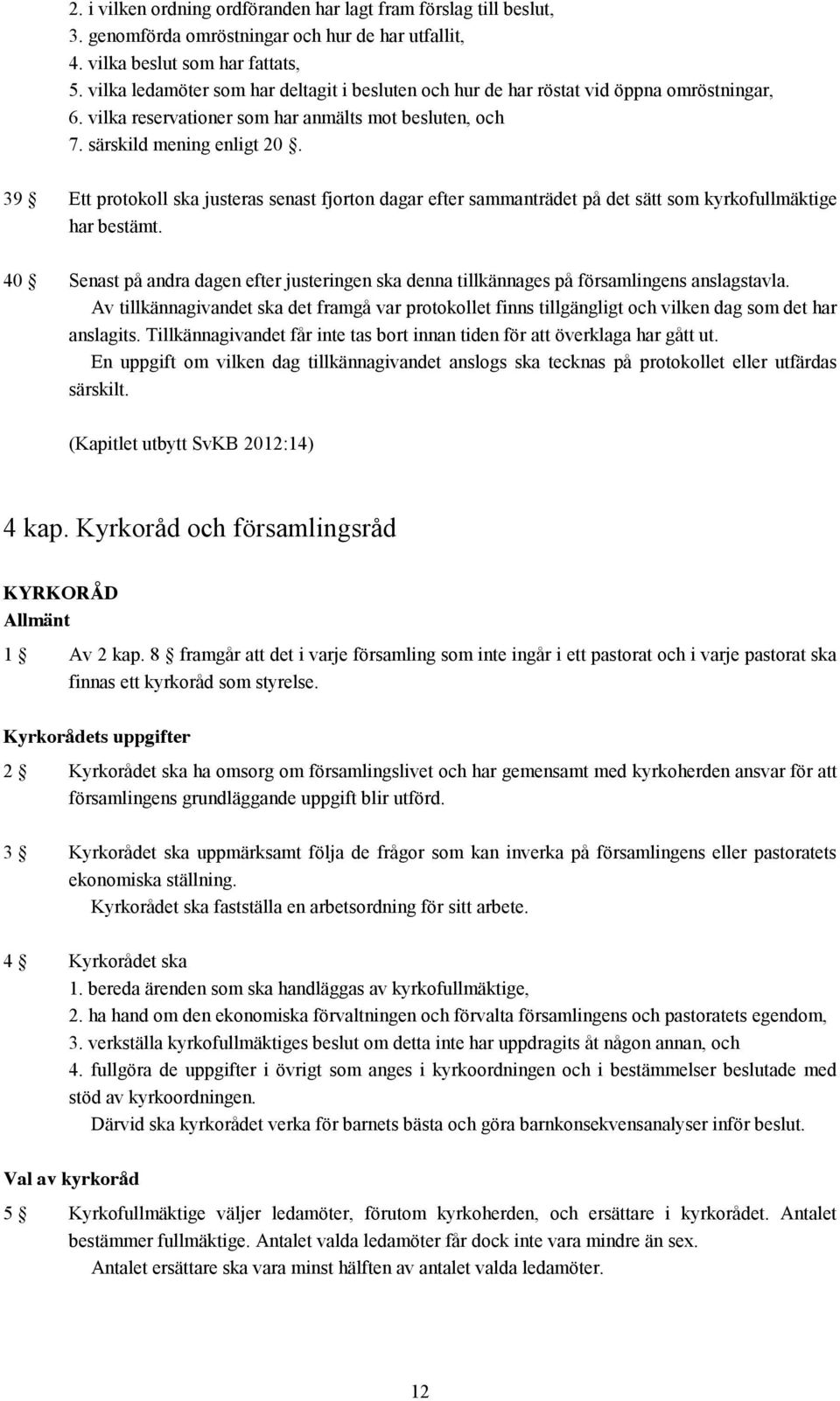 2. i vilken ordning ordföranden har lagt fram förslag till beslut,
3. genomförda omröstningar och hur de har utfallit,
4. vilka beslut som har fattats,
5. vilka ledamöter som har deltagit i besluten och hur de har röstat vid öppna omröstningar,
6. vilka reservationer som har anmälts mot besluten, och
7. särskild mening enligt 20 §.

39 § Ett protokoll ska justeras senast fjorton dagar efter sammanträdet på det sätt som kyrkofullmäktige har bestämt.

40 § Senast på andra dagen efter justeringen ska denna tillkännages på församlingens anslagstavla.
Av tillkännagivandet ska det framgå var protokollet finns tillgängligt och vilken dag som det har anslagits. Tillkännagivandet får inte tas bort innan tiden för att överklaga har gått ut.
En uppgift om vilken dag tillkännagivandet anslogs ska tecknas på protokollet eller utfärdas särskilt.

(Kapitlet utbytt SvKB 2012:14)

4 kap. Kyrkoråd och församlingsråd

KYRKORÅD
Allmänt

1 § Av 2 kap. 8 § framgår att det i varje församling som inte ingår i ett pastorat och i varje pastorat ska finnas ett kyrkoråd som styrelse.

Kyrkorådets uppgifter

2 § Kyrkorådet ska ha omsorg om församlingslivet och har gemensamt med kyrkoherden ansvar för att församlingens grundläggande uppgift blir utförd.

3 § Kyrkorådet ska uppmärksamt följa de frågor som kan inverka på församlingens eller pastoratets ekonomiska ställning.
Kyrkorådet ska fastställa en arbetsordning för sitt arbete.

4 § Kyrkorådet ska
1. bereda ärenden som ska handläggas av kyrkofullmäktige,
2. ha hand om den ekonomiska förvaltningen och förvalta församlingens och pastoratets egendom,
3. verkställa kyrkofullmäktiges beslut om detta inte har uppdragits åt någon annan, och
4. fullgöra de uppgifter i övrigt som anges i kyrkoordningen och i bestämmelser beslutade med stöd av kyrkoordningen.
Därvid ska kyrkorådet verka för barnets bästa och göra barnkonsekvensanalyser inför beslut.

Val av kyrkoråd

5 § Kyrkofullmäktige väljer ledamöter, förutom kyrkoherden, och ersättare i kyrkorådet. Antalet bestämmer fullmäktige. Antalet valda ledamöter får dock inte vara mindre än sex.
Antalet ersättare ska vara minst hälften av antalet valda ledamöter.

12